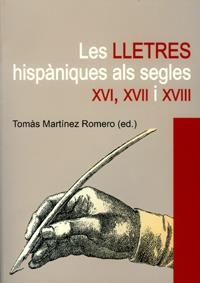 Les LLETRES hispàniques als segles XVI, XVII i XVIII

Tomàs Martínez Romero (ed.)